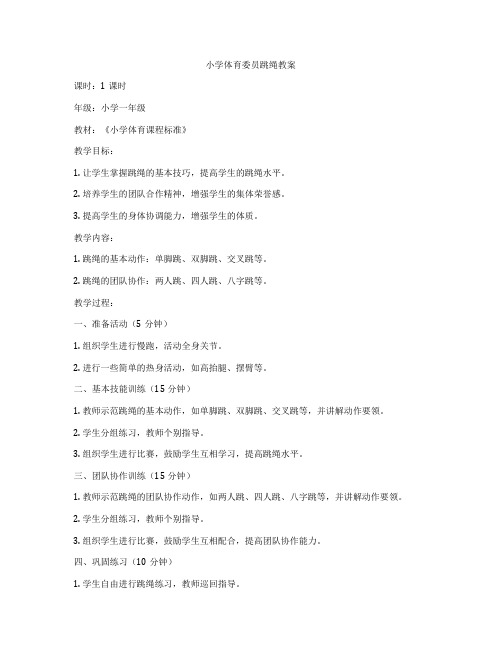 小学体育委员跳绳教案

课时：1 课时

年级：小学一年级

教材：《小学体育课程标准》

教学目标：

1. 让学生掌握跳绳的基本技巧，提高学生的跳绳水平。

2. 培养学生的团队合作精神，增强学生的集体荣誉感。

3. 提高学生的身体协调能力，增强学生的体质。

教学内容：

1. 跳绳的基本动作：单脚跳、双脚跳、交叉跳等。

2. 跳绳的团队协作：两人跳、四人跳、八字跳等。

教学过程：

一、准备活动（5 分钟）

1. 组织学生进行慢跑，活动全身关节。

2. 进行一些简单的热身活动，如高抬腿、摆臂等。

二、基本技能训练（15 分钟）

1. 教师示范跳绳的基本动作，如单脚跳、双脚跳、交叉跳等，并讲解动作要领。

2. 学生分组练习，教师个别指导。

3. 组织学生进行比赛，鼓励学生互相学习，提高跳绳水平。

三、团队协作训练（15 分钟）

1. 教师示范跳绳的团队协作动作，如两人跳、四人跳、八字跳等，并讲解动作要领。

2. 学生分组练习，教师个别指导。

3. 组织学生进行比赛，鼓励学生互相配合，提高团队协作能力。

四、巩固练习（10 分钟）

1. 学生自由进行跳绳练习，教师巡回指导。